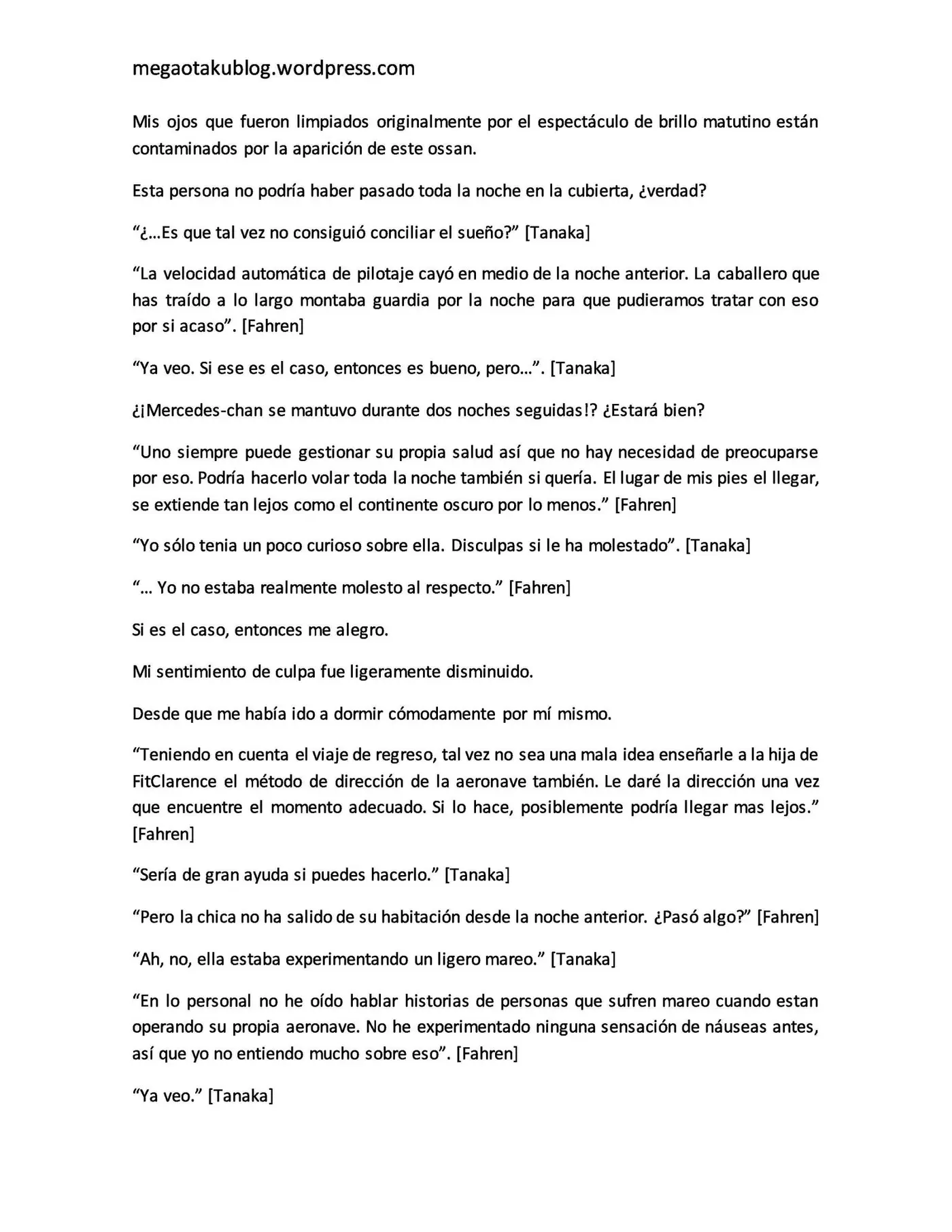 megaotakublog.wordpress.com

Mis ojos que fueron limpiados originalmente por el espectáculo de brillo matutino están contaminados por la aparición de este ossan.

Esta persona no podría haber pasado toda la noche en la cubierta, ¿verdad?

“¿…Es que tal vez no consiguió conciliar el sueño?” [Tanaka]

“La velocidad automática de pilotaje cayó en medio de la noche anterior. La caballero que has traído a lo largo montaba guardia por la noche para que pudieramos tratar con eso por si acaso”. [Fahren]

“Ya veo. Si ese es el caso, entonces es bueno, pero…”. [Tanaka]

¿¡Mercedes-chan se mantuvo durante dos noches seguidas!? ¿Estará bien?

“Uno siempre puede gestionar su propia salud así que no hay necesidad de preocuparse por eso. Podría hacerlo volar toda la noche también si quería. El lugar de mis pies el llegar, se extiende tan lejos como el continente oscuro por lo menos.” [Fahren]

“Yo sólo tenia un poco curioso sobre ella. Disculpas si le ha molestado”. [Tanaka]

“… Yo no estaba realmente molesto al respecto.” [Fahren]

Si es el caso, entonces me alegro.

Mi sentimiento de culpa fue ligeramente disminuido.

Desde que me había ido a dormir cómodamente por mí mismo.

“Teniendo en cuenta el viaje de regreso, tal vez no sea una mala idea enseñarle a la hija de FitClarence el método de dirección de la aeronave también. Le daré la dirección una vez que encuentre el momento adecuado. Si lo hace, posiblemente podría llegar mas lejos.” [Fahren]

“Sería de gran ayuda si puedes hacerlo.” [Tanaka]

“Pero la chica no ha salido de su habitación desde la noche anterior. ¿Pasó algo?” [Fahren]

“Ah, no, ella estaba experimentando un ligero mareo.” [Tanaka]

“En lo personal no he oído hablar historias de personas que sufren mareo cuando estan operando su propia aeronave. No he experimentado ninguna sensación de náuseas antes, así que yo no entiendo mucho sobre eso”. [Fahren]

“Ya veo.” [Tanaka]